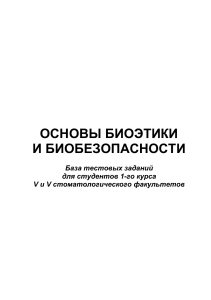 ОСНОВЫ БИОЭТИКИ
И БИОБЕЗОПАСНОСТИ

База тестовых заданий
для студентов 1-го курса
V и V стоматологического факультетов